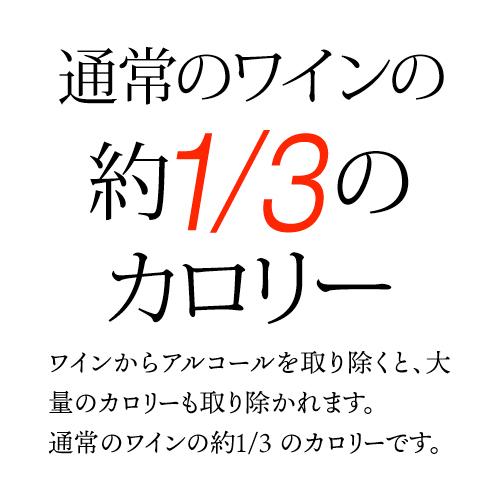 通常のワインの
約1/3の
カロリー

ワインからアルコールを取り除くと、大量のカロリーも取り除かれます。
通常のワインの約1/3 のカロリーです。